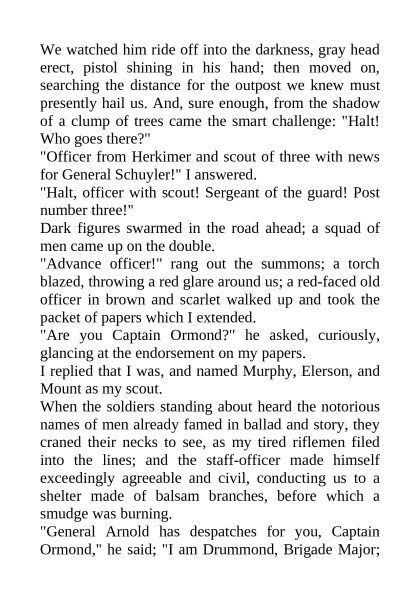 We watched him ride off into the darkness, gray head erect, pistol shining in his hand; then moved on, searching the distance for the outpost we knew must presently hail us. And, sure enough, from the shadow of a clump of trees came the smart challenge: "Halt! Who goes there?"

"Officer from Herkimer and scout of three with news for General Schuyler!" I answered.

"Halt, officer with scout! Sergeant of the guard! Post number three!"

Dark figures swarmed in the road ahead; a squad of men came up on the double.

"Advance officer!" rang out the summons; a torch blazed, throwing a red glare around us; a red-faced old officer in brown and scarlet walked up and took the packet of papers which I extended.

"Are you Captain Ormond?" he asked, curiously, glancing at the endorsement on my papers.

I replied that I was, and named Murphy, Elerson, and Mount as my scout.

When the soldiers standing about heard the notorious names of men already famed in ballad and story, they craned their necks to see, as my tired riflemen filed into the lines; and the staff-officer made himself exceedingly agreeable and civil, conducting us to a shelter made of balsam branches, before which a smudge was burning.

"General Arnold has despatches for you, Captain Ormond," he said; "I am Drummond, Brigade Major;